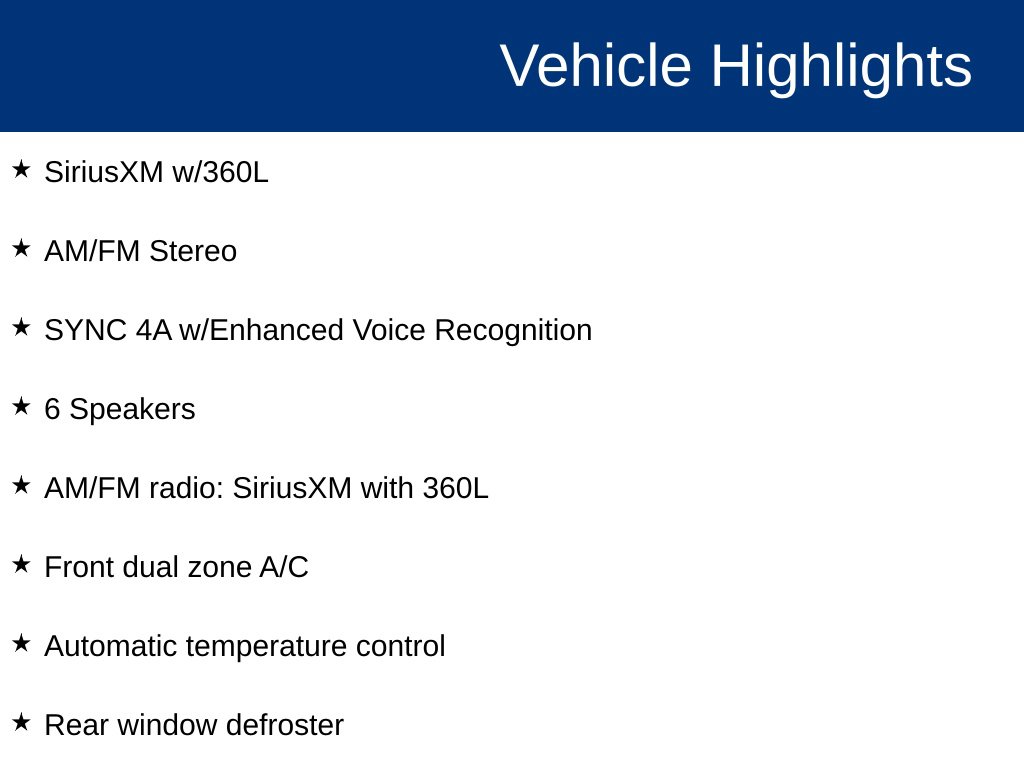 Vehicle Highlights

★ SiriusXM w/360L

★ AM/FM Stereo

★ SYNC 4A w/Enhanced Voice Recognition

★ 6 Speakers

★ AM/FM radio: SiriusXM with 360L

★ Front dual zone A/C

★ Automatic temperature control

★ Rear window defroster